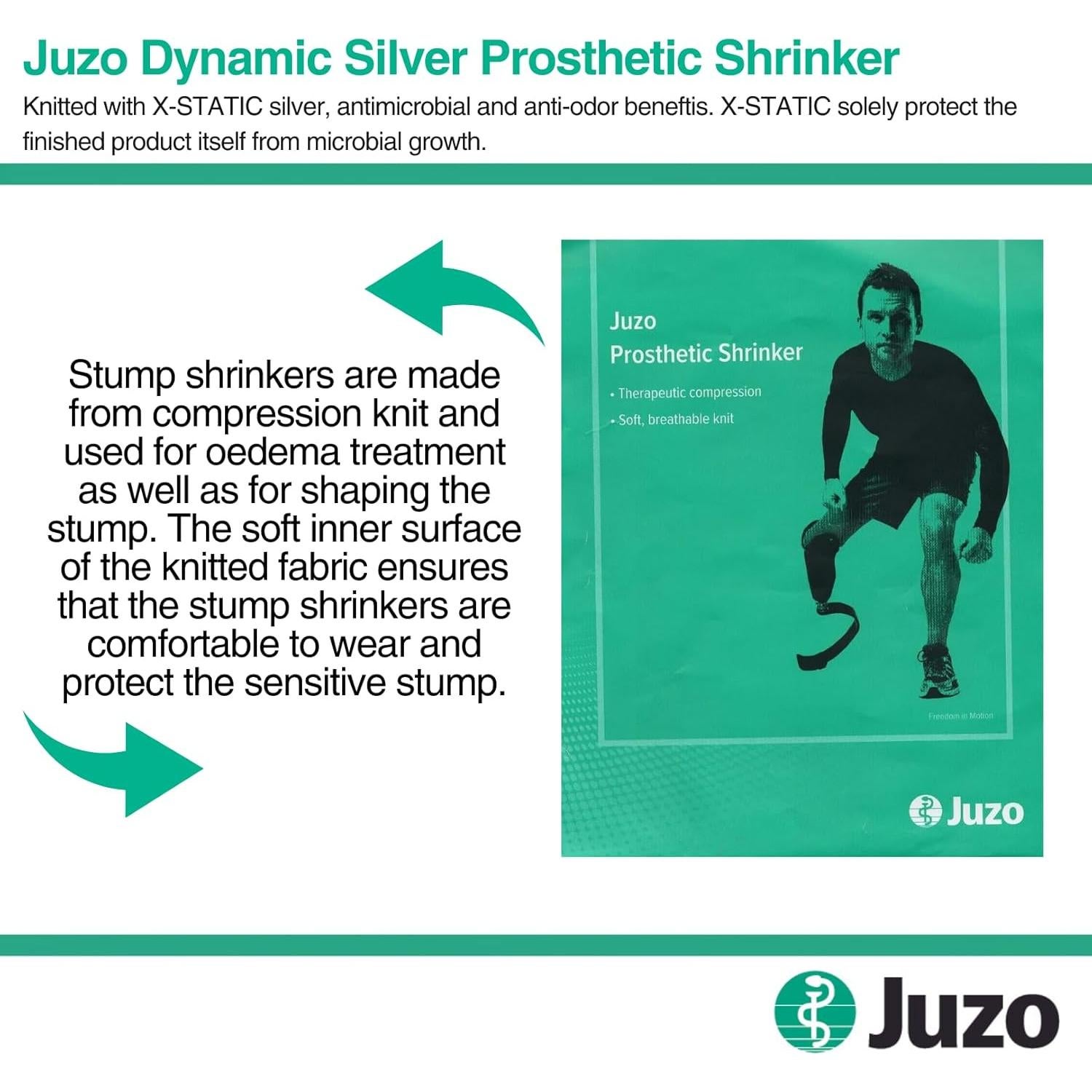 Juzo Dynamic Silver Prosthetic Shrinker

Knitted with X-STATIC silver, antimicrobial and anti-odor beneftis. X-STATIC solely protect the finished product itself from microbial growth.

Stump shrinkers are made from compression knit and used for oedema treatment as well as for shaping the stump. The soft inner surface of the knitted fabric ensures that the stump shrinkers are comfortable to wear and protect the sensitive stump.

Juzo
Prosthetic Shrinker

• Therapeutic compression
• Soft, breathable knit

Freedom in Motion

Juzo

Juzo